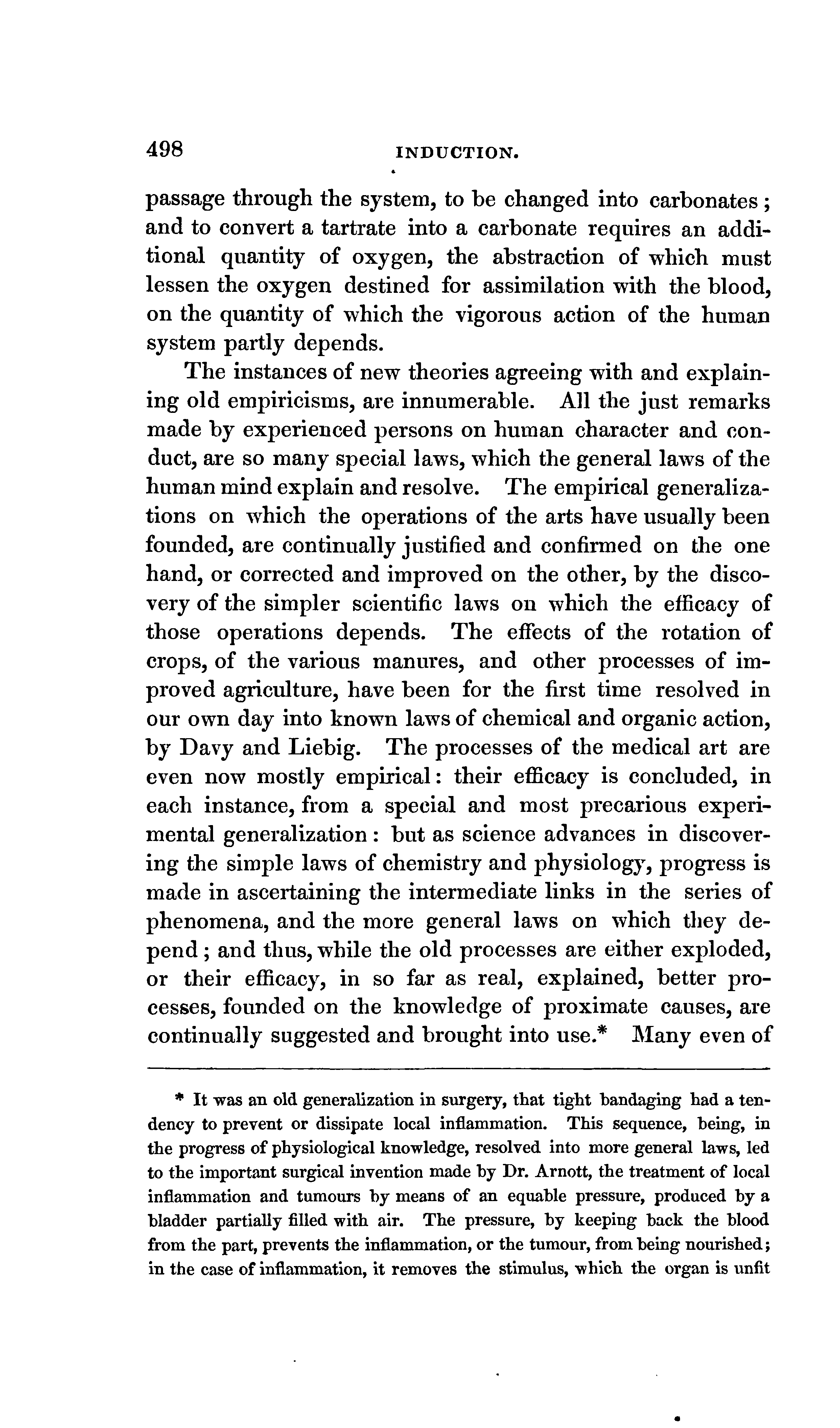 498 INDUCTION.

passage through the system, to be changed into carbonates; and to convert a tartrate into a carbonate requires an additional quantity of oxygen, the abstraction of which must lessen the oxygen destined for assimilation with the blood, on the quantity of which the vigorous action of the human system partly depends.

The instances of new theories agreeing with and explaining old empiricisms, are innumerable. All the just remarks made by experienced persons on human character and conduct, are so many special laws, which the general laws of the human mind explain and resolve. The empirical generalizations on which the operations of the arts have usually been founded, are continually justified and confirmed on the one hand, or corrected and improved on the other, by the discovery of the simpler scientific laws on which the efficacy of those operations depends. The effects of the rotation of crops, of the various manures, and other processes of improved agriculture, have been for the first time resolved in our own day into known laws of chemical and organic action, by Davy and Liebig. The processes of the medical art are even now mostly empirical: their efficacy is concluded, in each instance, from a special and most precarious experimental generalization: but as science advances in discovering the simple laws of chemistry and physiology, progress is made in ascertaining the intermediate links in the series of phenomena, and the more general laws on which they depend; and thus, while the old processes are either exploded, or their efficacy, in so far as real, explained, better processes, founded on the knowledge of proximate causes, are continually suggested and brought into use.* Many even of

* It was an old generalization in surgery, that tight bandaging had a tendency to prevent or dissipate local inflammation. This sequence, being, in the progress of physiological knowledge, resolved into more general laws, led to the important surgical invention made by Dr. Arnott, the treatment of local inflammation and tumours by means of an equable pressure, produced by a bladder partially filled with air. The pressure, by keeping back the blood from the part, prevents the inflammation, or the tumour, from being nourished; in the case of inflammation, it removes the stimulus, which the organ is unfit